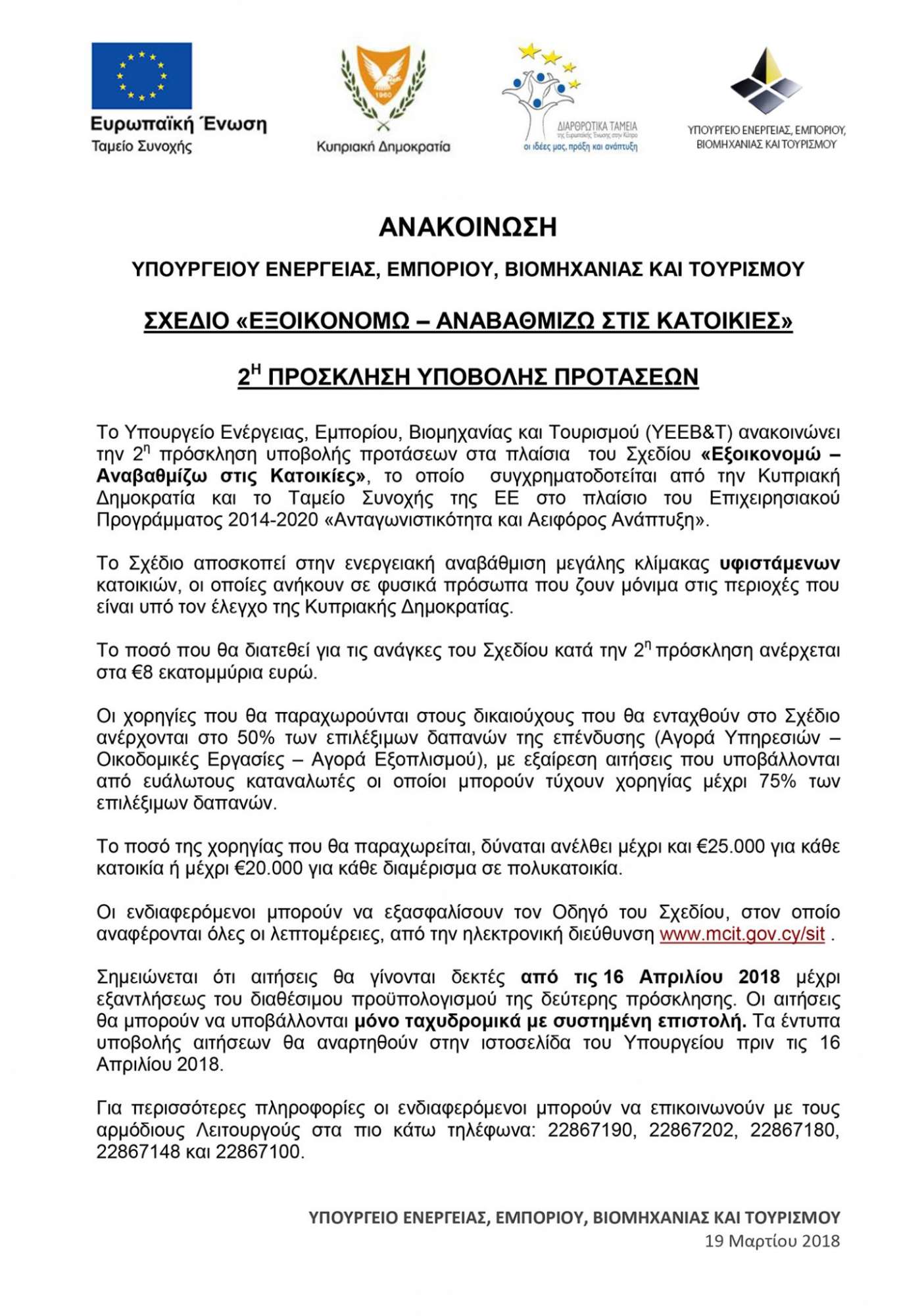 Ευρωπαϊκή Ένωση
Ταμείο Συνοχής

1960

Κυπριακή Δημοκρατία

ΔΙΑΡΘΡΩΤΙΚΑ ΤΑΜΕΙΑ
της Ευρωπαϊκής Ένωσης στην Κύπρο
οι ιδέες μας, πράξη και ανάπτυξη

ΥΠΟΥΡΓΕΙΟ ΕΝΕΡΓΕΙΑΣ, ΕΜΠΟΡΙΟΥ, ΒΙΟΜΗΧΑΝΙΑΣ ΚΑΙ ΤΟΥΡΙΣΜΟΥ

ΑΝΑΚΟΙΝΩΣΗ

ΥΠΟΥΡΓΕΙΟΥ ΕΝΕΡΓΕΙΑΣ, ΕΜΠΟΡΙΟΥ, ΒΙΟΜΗΧΑΝΙΑΣ ΚΑΙ ΤΟΥΡΙΣΜΟΥ

ΣΧΕΔΙΟ «ΕΞΟΙΚΟΝΟΜΩ – ΑΝΑΒΑΘΜΙΖΩ ΣΤΙΣ ΚΑΤΟΙΚΙΕΣ»

$2^{Η}$ ΠΡΟΣΚΛΗΣΗ ΥΠΟΒΟΛΗΣ ΠΡΟΤΑΣΕΩΝ

Το Υπουργείο Ενέργειας, Εμπορίου, Βιομηχανίας και Τουρισμού (ΥΕΕΒ&Τ) ανακοινώνει την $2^{η}$ πρόσκληση υποβολής προτάσεων στα πλαίσια του Σχεδίου «Εξοικονομώ – Αναβαθμίζω στις Κατοικίες», το οποίο συγχρηματοδοτείται από την Κυπριακή Δημοκρατία και το Ταμείο Συνοχής της ΕΕ στο πλαίσιο του Επιχειρησιακού Προγράμματος 2014-2020 «Ανταγωνιστικότητα και Αειφόρος Ανάπτυξη».

Το Σχέδιο αποσκοπεί στην ενεργειακή αναβάθμιση μεγάλης κλίμακας υφιστάμενων κατοικιών, οι οποίες ανήκουν σε φυσικά πρόσωπα που ζουν μόνιμα στις περιοχές που είναι υπό τον έλεγχο της Κυπριακής Δημοκρατίας.

Το ποσό που θα διατεθεί για τις ανάγκες του Σχεδίου κατά την $2^{η}$ πρόσκληση ανέρχεται στα €8 εκατομμύρια ευρώ.

Οι χορηγίες που θα παραχωρούνται στους δικαιούχους που θα ενταχθούν στο Σχέδιο ανέρχονται στο 50% των επιλέξιμων δαπανών της επένδυσης (Αγορά Υπηρεσιών – Οικοδομικές Εργασίες – Αγορά Εξοπλισμού), με εξαίρεση αιτήσεις που υποβάλλονται από ευάλωτους καταναλωτές οι οποίοι μπορούν τύχουν χορηγίας μέχρι 75% των επιλέξιμων δαπανών.

Το ποσό της χορηγίας που θα παραχωρείται, δύναται ανέλθει μέχρι και €25.000 για κάθε κατοικία ή μέχρι €20.000 για κάθε διαμέρισμα σε πολυκατοικία.

Οι ενδιαφερόμενοι μπορούν να εξασφαλίσουν τον Οδηγό του Σχεδίου, στον οποίο αναφέρονται όλες οι λεπτομέρειες, από την ηλεκτρονική διεύθυνση www.mcit.gov.cy/sit .

Σημειώνεται ότι αιτήσεις θα γίνονται δεκτές από τις 16 Απριλίου 2018 μέχρι εξαντλήσεως του διαθέσιμου προϋπολογισμού της δεύτερης πρόσκλησης. Οι αιτήσεις θα μπορούν να υποβάλλονται μόνο ταχυδρομικά με συστημένη επιστολή. Τα έντυπα υποβολής αιτήσεων θα αναρτηθούν στην ιστοσελίδα του Υπουργείου πριν τις 16 Απριλίου 2018.

Για περισσότερες πληροφορίες οι ενδιαφερόμενοι μπορούν να επικοινωνούν με τους αρμόδιους Λειτουργούς στα πιο κάτω τηλέφωνα: 22867190, 22867202, 22867180, 22867148 και 22867100.

ΥΠΟΥΡΓΕΙΟ ΕΝΕΡΓΕΙΑΣ, ΕΜΠΟΡΙΟΥ, ΒΙΟΜΗΧΑΝΙΑΣ ΚΑΙ ΤΟΥΡΙΣΜΟΥ
19 Μαρτίου 2018